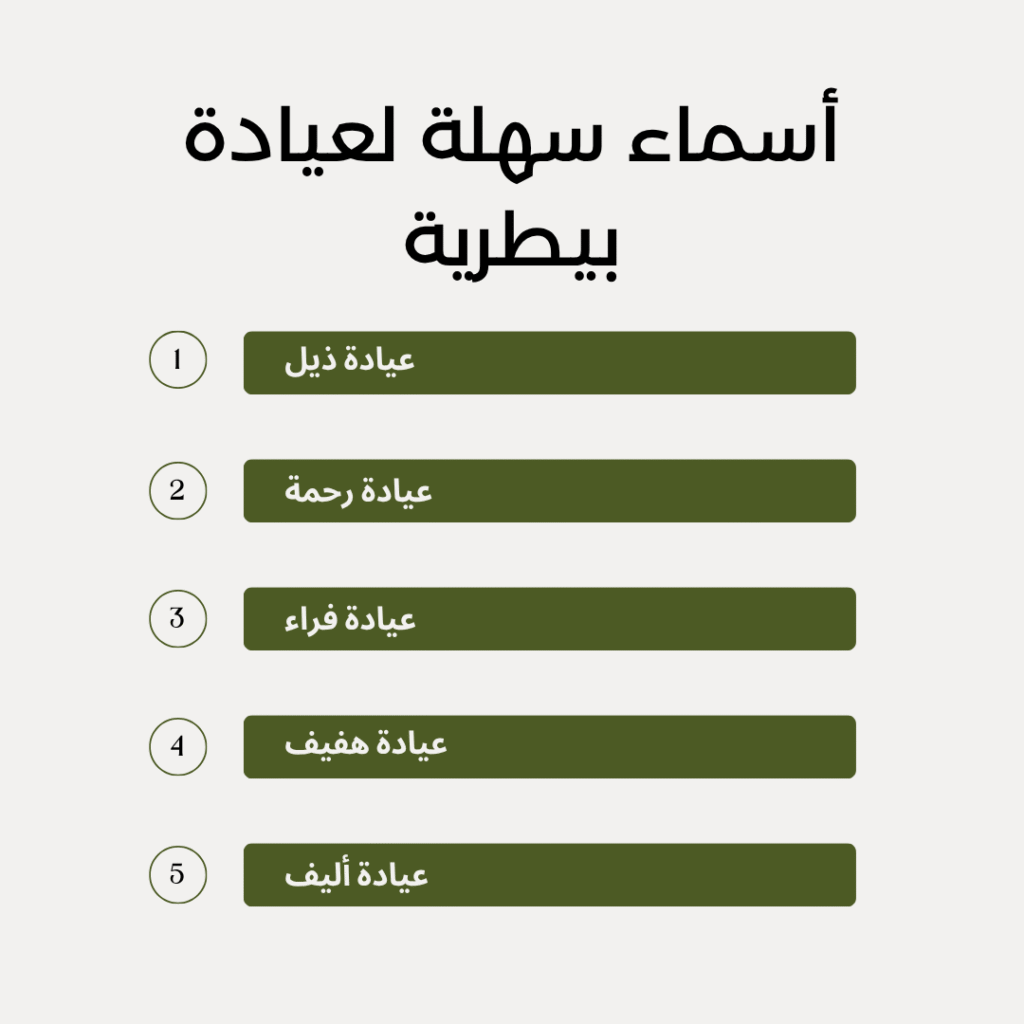 أسماء سهلة لعيادة بيطرية

1 عيادة ذيل

2 عيادة رحمة

3 عيادة فراء

4 عيادة هفيف

5 عيادة أليف